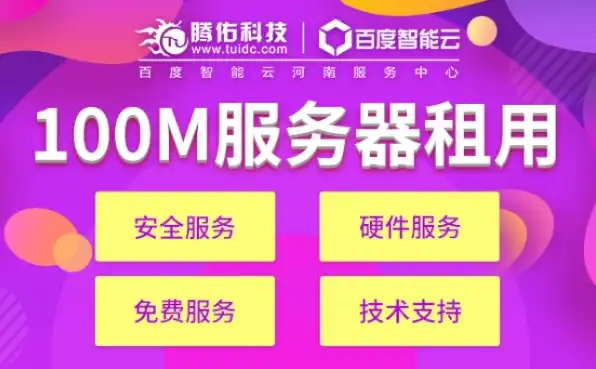 腾佑科技
www.tuidc.com
百度智能云

百度智能云河南服务中心

100M服务器租用

安全服务

硬件服务

免费服务

技术支持